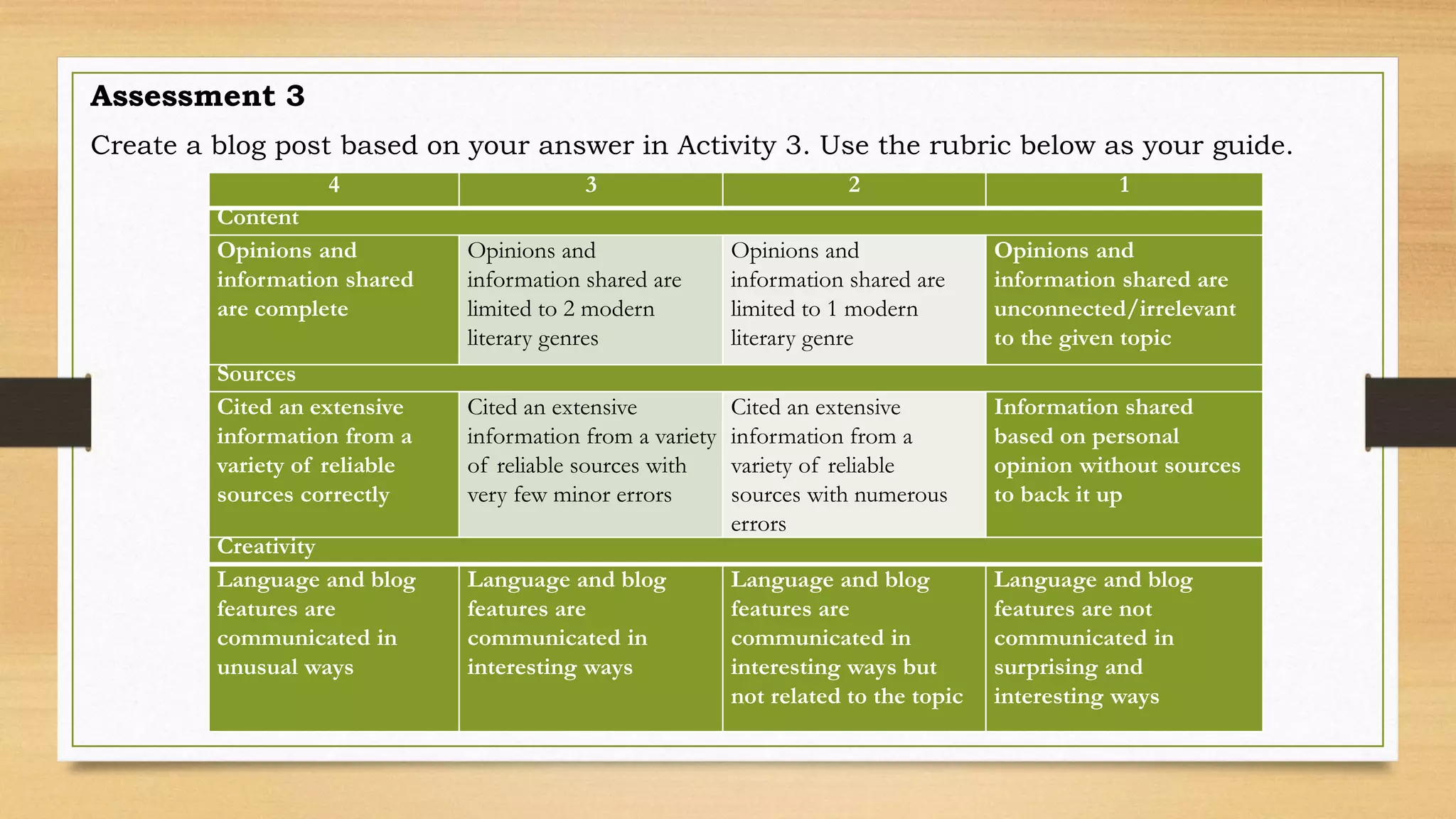 Assessment 3

Create a blog post based on your answer in Activity 3. Use the rubric below as your guide.

| 4 | 3 | 2 | 1 |
|---|---|---|---|
| Content | | | |
| Opinions and information shared are complete | Opinions and information shared are limited to 2 modern literary genres | Opinions and information shared are limited to 1 modern literary genre | Opinions and information shared are unconnected/irrelevant to the given topic |
| Sources | | | |
| Cited an extensive information from a variety of reliable sources correctly | Cited an extensive information from a variety of reliable sources with very few minor errors | Cited an extensive information from a variety of reliable sources with numerous errors | Information shared based on personal opinion without sources to back it up |
| Creativity | | | |
| Language and blog features are communicated in unusual ways | Language and blog features are communicated in interesting ways | Language and blog features are communicated in interesting ways but not related to the topic | Language and blog features are not communicated in surprising and interesting ways |